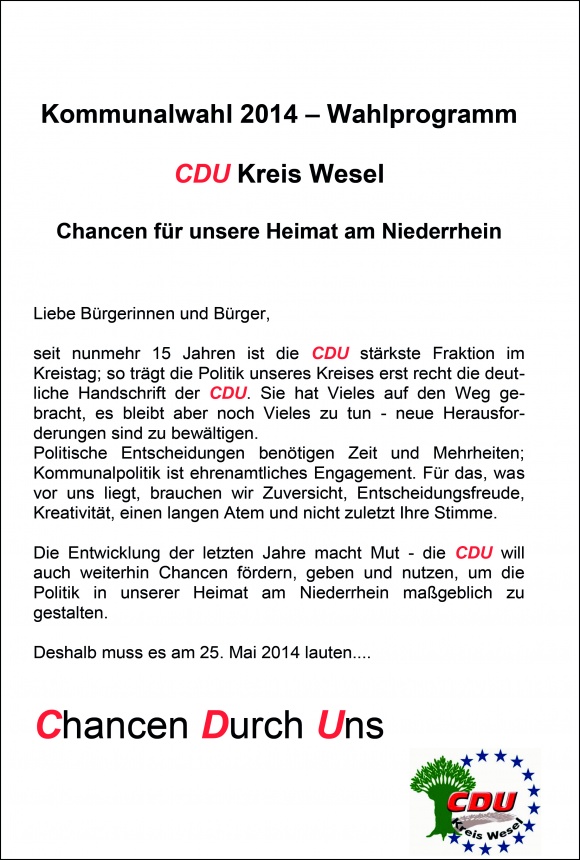 Kommunalwahl 2014 – Wahlprogramm

CDU Kreis Wesel

Chancen für unsere Heimat am Niederrhein

Liebe Bürgerinnen und Bürger,

seit nunmehr 15 Jahren ist die CDU stärkste Fraktion im Kreistag; so trägt die Politik unseres Kreises erst recht die deutliche Handschrift der CDU. Sie hat Vieles auf den Weg gebracht, es bleibt aber noch Vieles zu tun - neue Herausforderungen sind zu bewältigen.
Politische Entscheidungen benötigen Zeit und Mehrheiten; Kommunalpolitik ist ehrenamtliches Engagement. Für das, was vor uns liegt, brauchen wir Zuversicht, Entscheidungsfreude, Kreativität, einen langen Atem und nicht zuletzt Ihre Stimme.

Die Entwicklung der letzten Jahre macht Mut - die CDU will auch weiterhin Chancen fördern, geben und nutzen, um die Politik in unserer Heimat am Niederrhein maßgeblich zu gestalten.

Deshalb muss es am 25. Mai 2014 lauten....

Chancen Durch Uns

CDU
Kreis Wesel